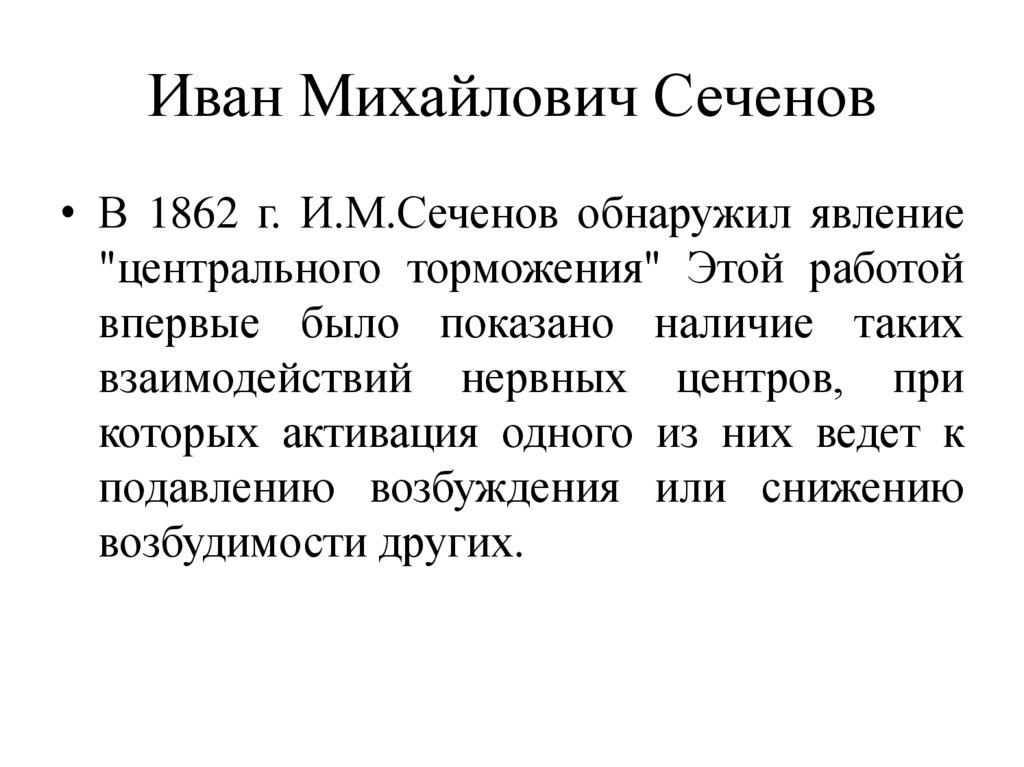 Иван Михайлович Сеченов

• В 1862 г. И.М.Сеченов обнаружил явление "центрального торможения" Этой работой впервые было показано наличие таких взаимодействий нервных центров, при которых активация одного из них ведет к подавлению возбуждения или снижению возбудимости других.